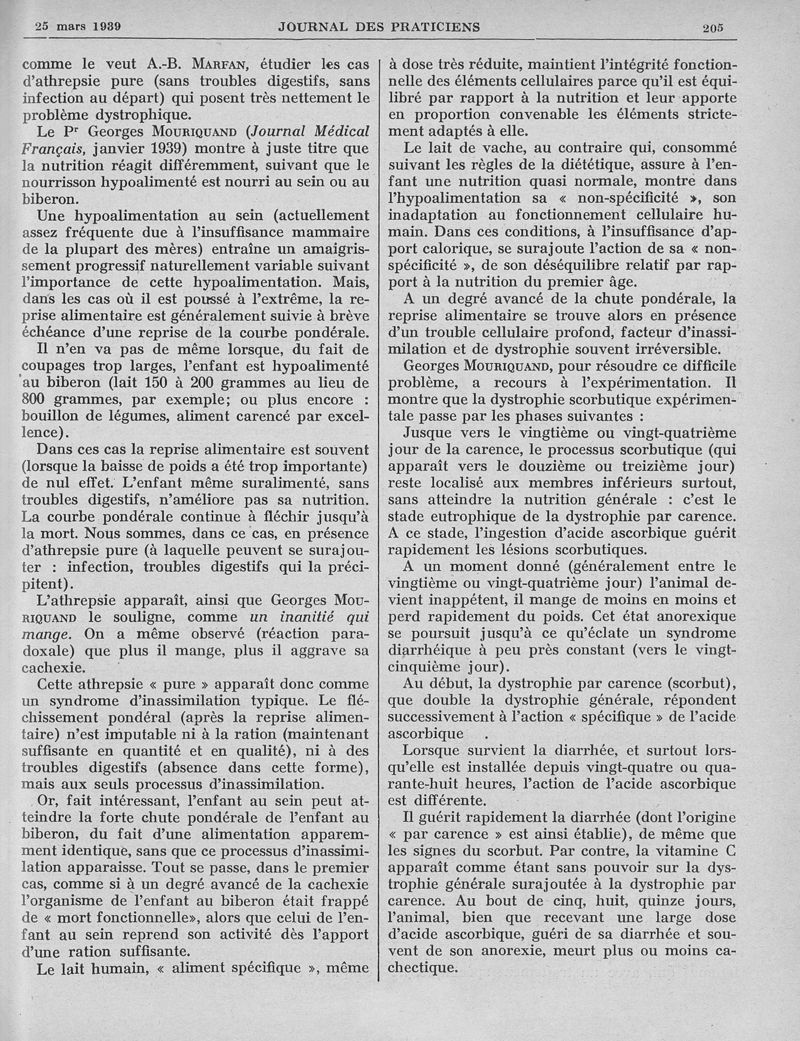 25 mars 1939 JOURNAL DES PRATICIENS 205

comme le veut A.-B. MARFAN, étudier les cas d'athrepsie pure (sans troubles digestifs, sans infection au départ) qui posent très nettement le problème dystrophique.

Le Pr Georges MOURIQUAND (Journal Médical Français, janvier 1939) montre à juste titre que la nutrition réagit différemment, suivant que le nourrisson hypoalimenté est nourri au sein ou au biberon.

Une hypoalimentation au sein (actuellement assez fréquente due à l'insuffisance mammaire de la plupart des mères) entraîne un amaigrissement progressif naturellement variable suivant l'importance de cette hypoalimentation. Mais, dans les cas où il est poussé à l'extrême, la reprise alimentaire est généralement suivie à brève échéance d'une reprise de la courbe pondérale.

Il n'en va pas de même lorsque, du fait de coupages trop larges, l'enfant est hypoalimenté au biberon (lait 150 à 200 grammes au lieu de 800 grammes, par exemple; ou plus encore : bouillon de légumes, aliment carencé par excellence).

Dans ces cas la reprise alimentaire est souvent (lorsque la baisse de poids a été trop importante) de nul effet. L'enfant même suralimenté, sans troubles digestifs, n'améliore pas sa nutrition. La courbe pondérale continue à fléchir jusqu'à la mort. Nous sommes, dans ce cas, en présence d'athrepsie pure (à laquelle peuvent se surajouter : infection, troubles digestifs qui la précipitent).

L'athrepsie apparaît, ainsi que Georges MOURIQUAND le souligne, comme un inanitié qui mange. On a même observé (réaction paradoxale) que plus il mange, plus il aggrave sa cachexie.

Cette athrepsie « pure » apparaît donc comme un syndrome d'inassimilation typique. Le fléchissement pondéral (après la reprise alimentaire) n'est imputable ni à la ration (maintenant suffisante en quantité et en qualité), ni à des troubles digestifs (absence dans cette forme), mais aux seuls processus d'inassimilation.

Or, fait intéressant, l'enfant au sein peut atteindre la forte chute pondérale de l'enfant au biberon, du fait d'une alimentation apparemment identique, sans que ce processus d'inassimilation apparaisse. Tout se passe, dans le premier cas, comme si à un degré avancé de la cachexie l'organisme de l'enfant au biberon était frappé de « mort fonctionnelle», alors que celui de l'enfant au sein reprend son activité dès l'apport d'une ration suffisante.

Le lait humain, « aliment spécifique », même à dose très réduite, maintient l'intégrité fonctionnelle des éléments cellulaires parce qu'il est équilibré par rapport à la nutrition et leur apporte en proportion convenable les éléments strictement adaptés à elle.

Le lait de vache, au contraire qui, consommé suivant les règles de la diététique, assure à l'enfant une nutrition quasi normale, montre dans l'hypoalimentation sa « non-spécificité », son inadaptation au fonctionnement cellulaire humain. Dans ces conditions, à l'insuffisance d'apport calorique, se surajoute l'action de sa « non-spécificité », de son déséquilibre relatif par rapport à la nutrition du premier âge.

A un degré avancé de la chute pondérale, la reprise alimentaire se trouve alors en présence d'un trouble cellulaire profond, facteur d'inassimilation et de dystrophie souvent irréversible.

Georges MOURIQUAND, pour résoudre ce difficile problème, a recours à l'expérimentation. Il montre que la dystrophie scorbutique expérimentale passe par les phases suivantes :

Jusque vers le vingtième ou vingt-quatrième jour de la carence, le processus scorbutique (qui apparaît vers le douzième ou treizième jour) reste localisé aux membres inférieurs surtout, sans atteindre la nutrition générale : c'est le stade eutrophique de la dystrophie par carence. A ce stade, l'ingestion d'acide ascorbique guérit rapidement les lésions scorbutiques.

A un moment donné (généralement entre le vingtième ou vingt-quatrième jour) l'animal devient inappétent, il mange de moins en moins et perd rapidement du poids. Cet état anorexique se poursuit jusqu'à ce qu'éclate un syndrome diarrhéique à peu près constant (vers le vingt-cinquième jour).

Au début, la dystrophie par carence (scorbut), que double la dystrophie générale, répondent successivement à l'action « spécifique » de l'acide ascorbique .

Lorsque survient la diarrhée, et surtout lorsqu'elle est installée depuis vingt-quatre ou quarante-huit heures, l'action de l'acide ascorbique est différente.

Il guérit rapidement la diarrhée (dont l'origine « par carence » est ainsi établie), de même que les signes du scorbut. Par contre, la vitamine C apparaît comme étant sans pouvoir sur la dystrophie générale surajoutée à la dystrophie par carence. Au bout de cinq, huit, quinze jours, l'animal, bien que recevant une large dose d'acide ascorbique, guéri de sa diarrhée et souvent de son anorexie, meurt plus ou moins cachectique.